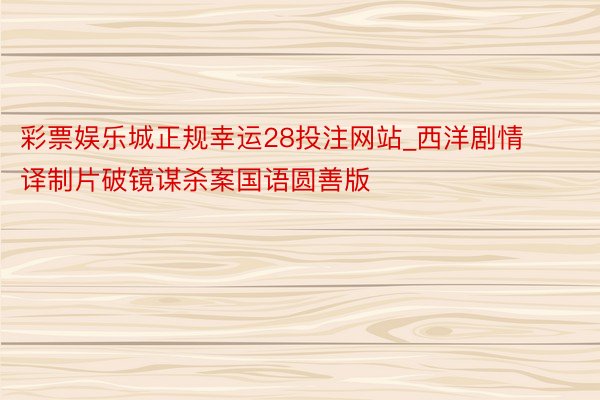 彩票娱乐城正规幸运28投注网站_西洋剧情译制片破镜谋杀案国语圆善版